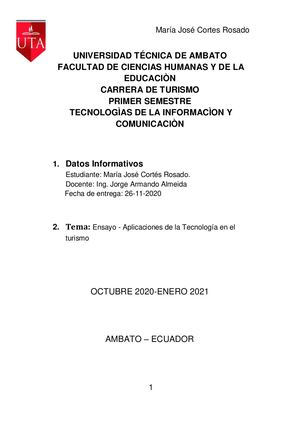 UTA

María José Cortes Rosado

UNIVERSIDAD TÉCNICA DE AMBATO
FACULTAD DE CIENCIAS HUMANAS Y DE LA EDUCACIÒN
CARRERA DE TURISMO
PRIMER SEMESTRE
TECNOLOGÌAS DE LA INFORMACÌON Y COMUNICACIÒN

1. Datos Informativos
Estudiante: María José Cortés Rosado.
Docente: Ing. Jorge Armando Almeida
Fecha de entrega: 26-11-2020

2. Tema: Ensayo - Aplicaciones de la Tecnología en el turismo

OCTUBRE 2020-ENERO 2021

AMBATO – ECUADOR

1